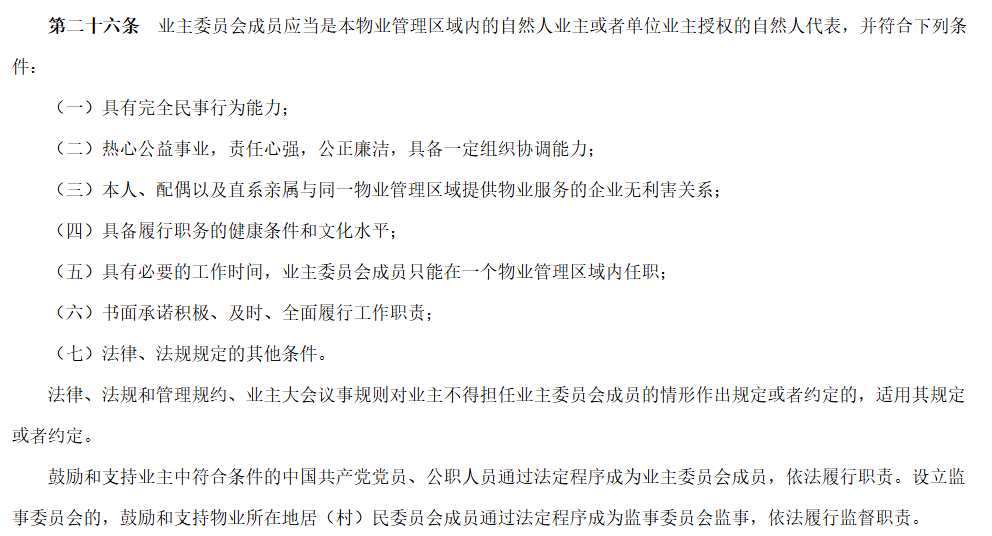 第二十六条　业主委员会成员应当是本物业管理区域内的自然人业主或者单位业主授权的自然人代表，并符合下列条件：

（一）具有完全民事行为能力；

（二）热心公益事业，责任心强，公正廉洁，具备一定组织协调能力；

（三）本人、配偶以及直系亲属与同一物业管理区域提供物业服务的企业无利害关系；

（四）具备履行职务的健康条件和文化水平；

（五）具有必要的工作时间，业主委员会成员只能在一个物业管理区域内任职；

（六）书面承诺积极、及时、全面履行工作职责；

（七）法律、法规规定的其他条件。

法律、法规和管理规约、业主大会议事规则对业主不得担任业主委员会成员的情形作出规定或者约定的，适用其规定或者约定。

鼓励和支持业主中符合条件的中国共产党党员、公职人员通过法定程序成为业主委员会成员，依法履行职责。设立监事委员会的，鼓励和支持物业所在地居（村）民委员会成员通过法定程序成为监事委员会监事，依法履行监督职责。